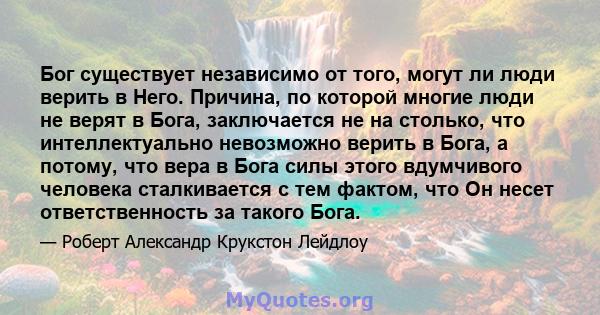 Бог существует независимо от того, могут ли люди верить в Него. Причина, по которой многие люди не верят в Бога, заключается не на столько, что интеллектуально невозможно верить в Бога, а потому, что вера в Бога силы этого вдумчивого человека сталкивается с тем фактом, что Он несет ответственность за такого Бога.

— Роберт Александр Крукстон Лейдлоу

MyQuotes.org